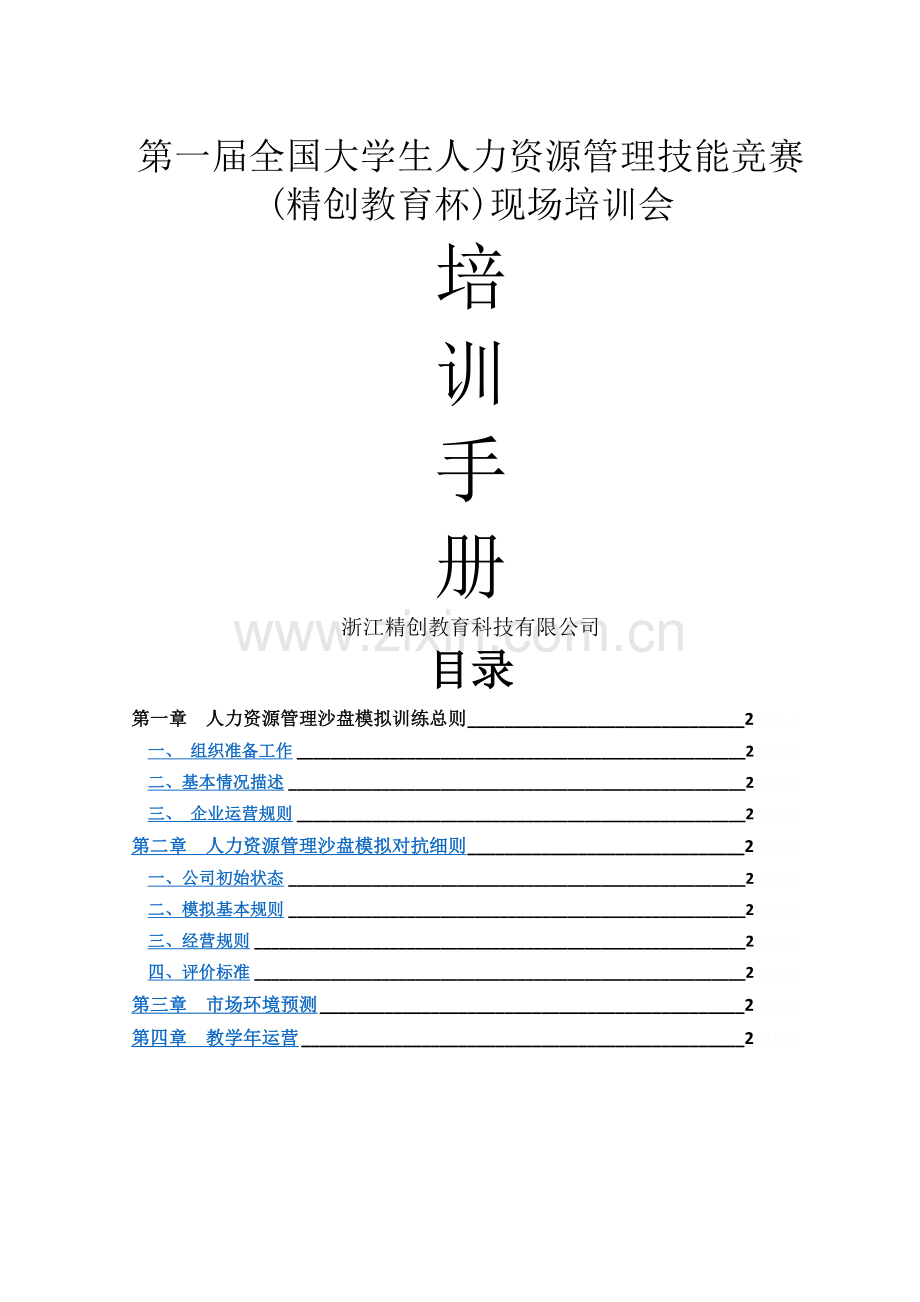 第一届全国大学生人力资源管理技能竞赛(精创教育杯)现场培训会

培

训

手

册

浙江精创教育科技有限公司

目录

第一章 人力资源管理沙盘模拟训练总则 2

一、 组织准备工作 2

二、基本情况描述 2

三、 企业运营规则 2

第二章 人力资源管理沙盘模拟对抗细则 2

一、公司初始状态 2

二、模拟基本规则 2

三、经营规则 2

四、评价标准 2

第三章 市场环境预测 2

第四章 教学年运营 2

www.zixin.com.cn